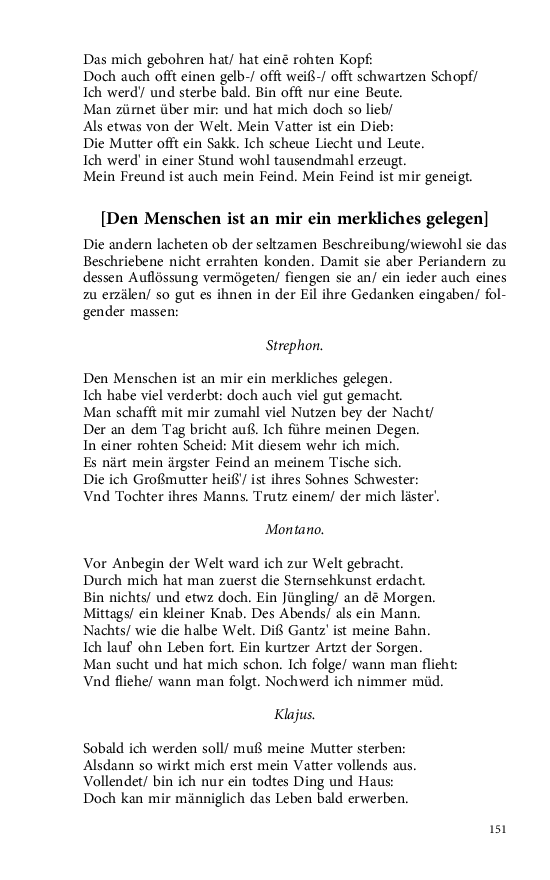 Das mich gebohren hat/ hat einē rohten Kopf:
Doch auch offt einen gelb-/ offt weiß-/ offt schwartzen Schopf/
Ich werd'/ und sterbe bald. Bin offt nur eine Beute.
Man zürnet über mir: und hat mich doch so lieb/
Als etwas von der Welt. Mein Vatter ist ein Dieb:
Die Mutter offt ein Sakk. Ich scheue Liecht und Leute.
Ich werd' in einer Stund wohl tausendmahl erzeugt.
Mein Freund ist auch mein Feind. Mein Feind ist mir geneigt.

[Den Menschen ist an mir ein merkliches gelegen]

Die andern lacheten ob der seltzamen Beschreibung/wiewohl sie das Beschriebene nicht errahten konden. Damit sie aber Periandern zu dessen Auflössung vermögeten/ fiengen sie an/ ein ieder auch eines zu erzälen/ so gut es ihnen in der Eil ihre Gedanken eingaben/ folgender massen:

Strephon.

Den Menschen ist an mir ein merkliches gelegen.
Ich habe viel verderbt: doch auch viel gut gemacht.
Man schafft mit mir zumahl viel Nutzen bey der Nacht/
Der an dem Tag bricht auß. Ich führe meinen Degen.
In einer rohten Scheid: Mit diesem wehr ich mich.
Es närt mein ärgster Feind an meinem Tische sich.
Die ich Großmutter heiß'/ ist ihres Sohnes Schwester:
Vnd Tochter ihres Manns. Trutz einem/ der mich läster'.

Montano.

Vor Anbegin der Welt ward ich zur Welt gebracht.
Durch mich hat man zuerst die Sternsehkunst erdacht.
Bin nichts/ und etwz doch. Ein Jüngling/ an dē Morgen.
Mittags/ ein kleiner Knab. Des Abends/ als ein Mann.
Nachts/ wie die halbe Welt. Diß Gantz' ist meine Bahn.
Ich lauf' ohn Leben fort. Ein kurtzer Artzt der Sorgen.
Man sucht und hat mich schon. Ich folge/ wann man flieht:
Vnd fliehe/ wann man folgt. Nochwerd ich nimmer müd.

Klajus.

Sobald ich werden soll/ muß meine Mutter sterben:
Alsdann so wirkt mich erst mein Vatter vollends aus.
Vollendet/ bin ich nur ein todtes Ding und Haus:
Doch kan mir männiglich das Leben bald erwerben.

151